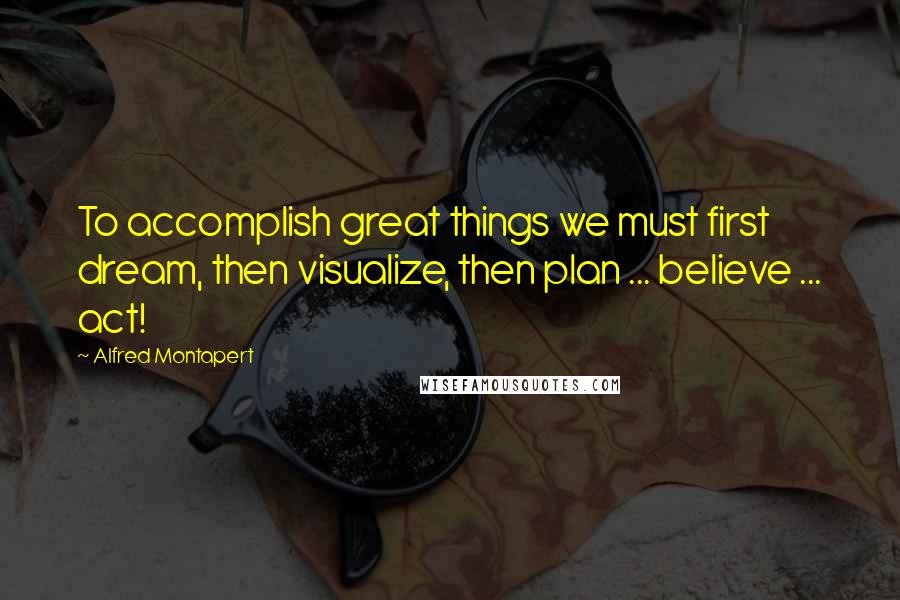 To accomplish great things we must first dream, then visualize, then plan ... believe ... act!

~ Alfred Montapert

WISEFAMOUSQUOTES.COM